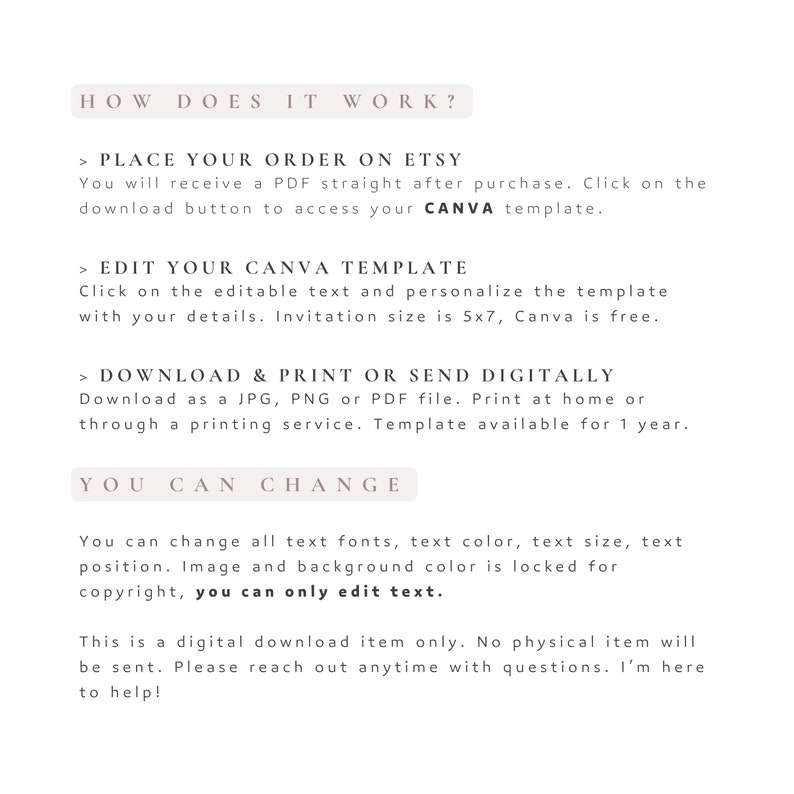 HOW DOES IT WORK?

> PLACE YOUR ORDER ON ETSY
You will receive a PDF straight after purchase. Click on the download button to access your CANVA template.

> EDIT YOUR CANVA TEMPLATE
Click on the editable text and personalize the template with your details. Invitation size is 5x7, Canva is free.

> DOWNLOAD & PRINT OR SEND DIGITALLY
Download as a JPG, PNG or PDF file. Print at home or through a printing service. Template available for 1 year.

YOU CAN CHANGE

You can change all text fonts, text color, text size, text position. Image and background color is locked for copyright, you can only edit text.

This is a digital download item only. No physical item will be sent. Please reach out anytime with questions. I'm here to help!